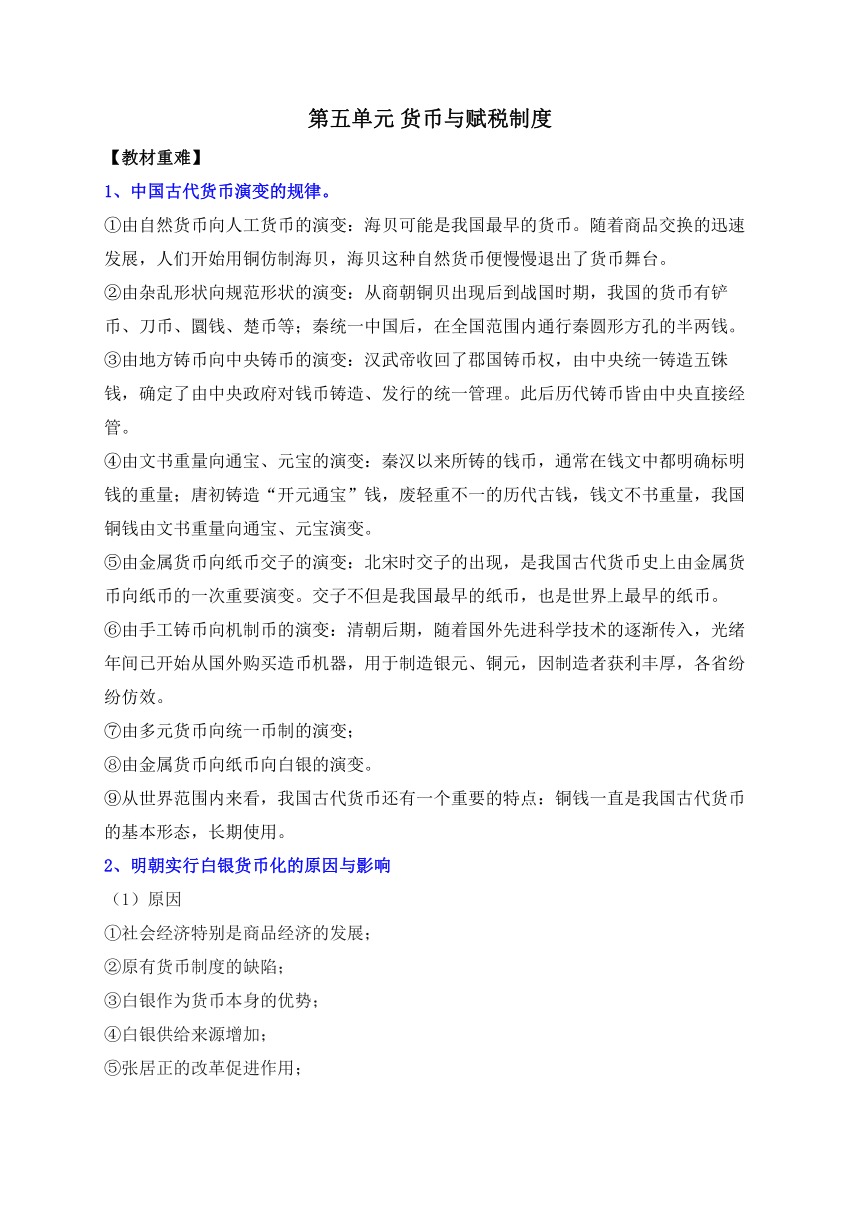 第五单元 货币与赋税制度

【教材重难】

1、中国古代货币演变的规律。

①由自然货币向人工货币的演变：海贝可能是我国最早的货币。随着商品交换的迅速发展，人们开始用铜仿制海贝，海贝这种自然货币便慢慢退出了货币舞台。

②由杂乱形状向规范形状的演变：从商朝铜贝出现后到战国时期，我国的货币有铲币、刀币、圜钱、楚币等；秦统一中国后，在全国范围内通行秦圆形方孔的半两钱。

③由地方铸币向中央铸币的演变：汉武帝收回了郡国铸币权，由中央统一铸造五铢钱，确定了由中央政府对钱币铸造、发行的统一管理。此后历代铸币皆由中央直接经管。

④由文书重量向通宝、元宝的演变：秦汉以来所铸的钱币，通常在钱文中都明确标明钱的重量；唐初铸造“开元通宝”钱，废轻重不一的历代古钱，钱文不书重量，我国铜钱由文书重量向通宝、元宝演变。

⑤由金属货币向纸币交子的演变：北宋时交子的出现，是我国古代货币史上由金属货币向纸币的一次重要演变。交子不但是我国最早的纸币，也是世界上最早的纸币。

⑥由手工铸币向机制币的演变：清朝后期，随着国外先进科学技术的逐渐传入，光绪年间已开始从国外购买造币机器，用于制造银元、铜元，因制造者获利丰厚，各省纷纷仿效。

⑦由多元货币向统一币制的演变；

⑧由金属货币向纸币向白银的演变。

⑨从世界范围内来看，我国古代货币还有一个重要的特点：铜钱一直是我国古代货币的基本形态，长期使用。

2、明朝实行白银货币化的原因与影响

（1）原因

①社会经济特别是商品经济的发展；

②原有货币制度的缺陷；

③白银作为货币本身的优势；

④白银供给来源增加；

⑤张居正的改革促进作用；